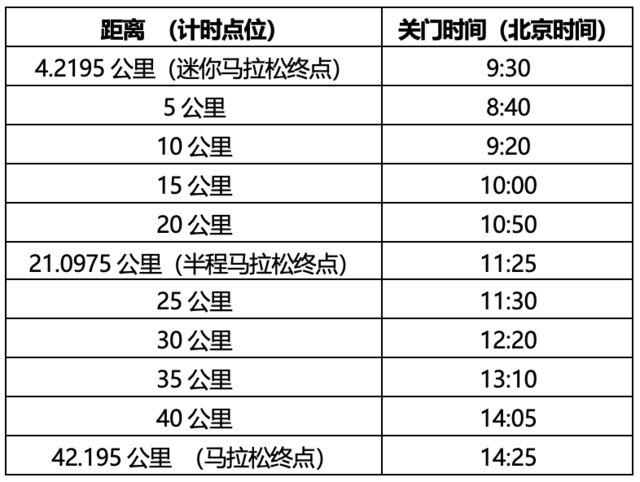 | 距离 （计时点位） | 关门时间（北京时间） |
|---|---|
| 4.2195 公里（迷你马拉松终点） | 9:30 |
| 5 公里 | 8:40 |
| 10 公里 | 9:20 |
| 15 公里 | 10:00 |
| 20 公里 | 10:50 |
| 21.0975 公里（半程马拉松终点） | 11:25 |
| 25 公里 | 11:30 |
| 30 公里 | 12:20 |
| 35 公里 | 13:10 |
| 40 公里 | 14:05 |
| 42.195 公里 （马拉松终点） | 14:25 |